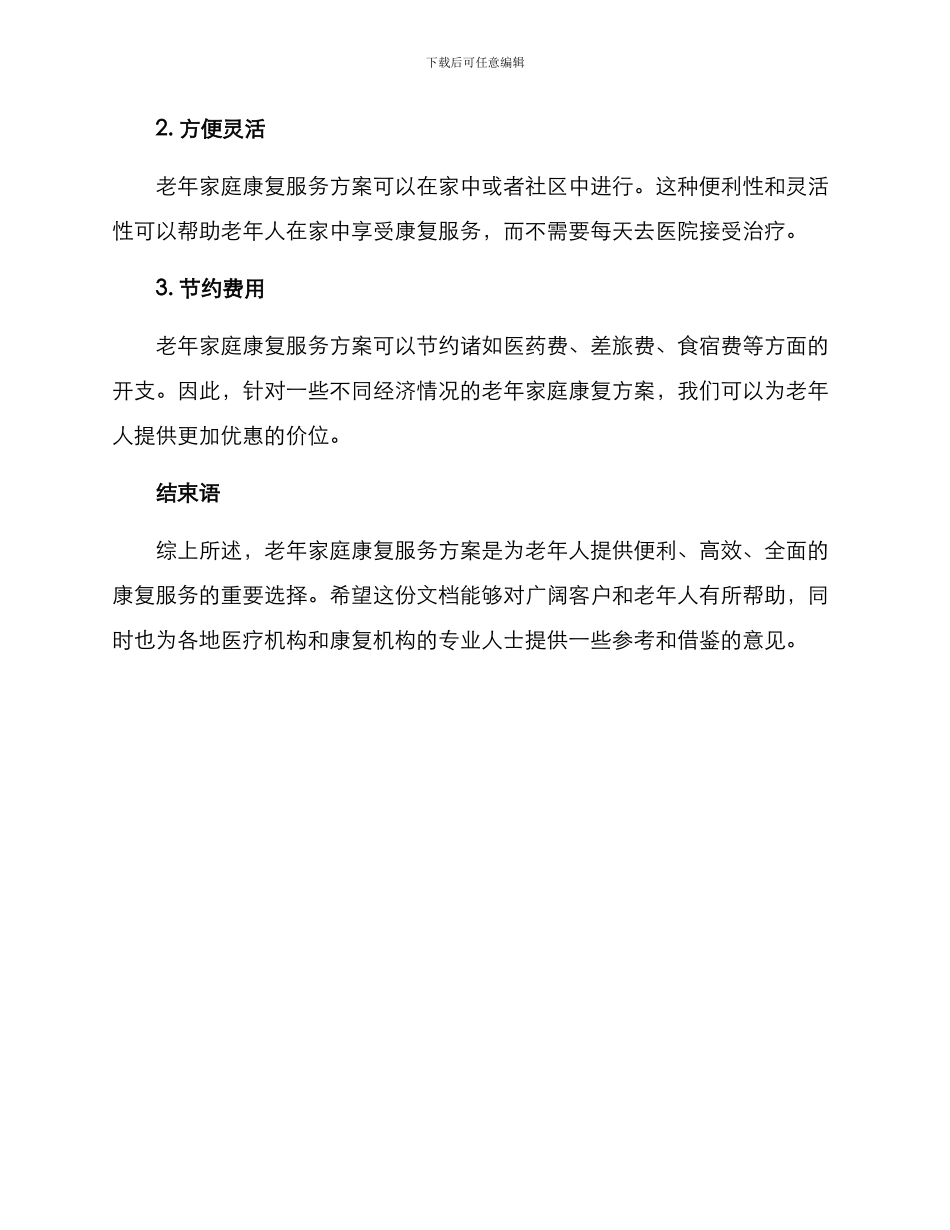 下载后可任意编辑

2. 方便灵活

老年家庭康复服务方案可以在家中或者社区中进行。这种便利性和灵活性可以帮助老年人在家中享受康复服务，而不需要每天去医院接受治疗。

3. 节约费用

老年家庭康复服务方案可以节约诸如医药费、差旅费、食宿费等方面的开支。因此，针对一些不同经济情况的老年家庭康复方案，我们可以为老年人提供更加优惠的价位。

结束语

综上所述，老年家庭康复服务方案是为老年人提供便利、高效、全面的康复服务的重要选择。希望这份文档能够对广阔客户和老年人有所帮助，同时也为各地医疗机构和康复机构的专业人士提供一些参考和借鉴的意见。